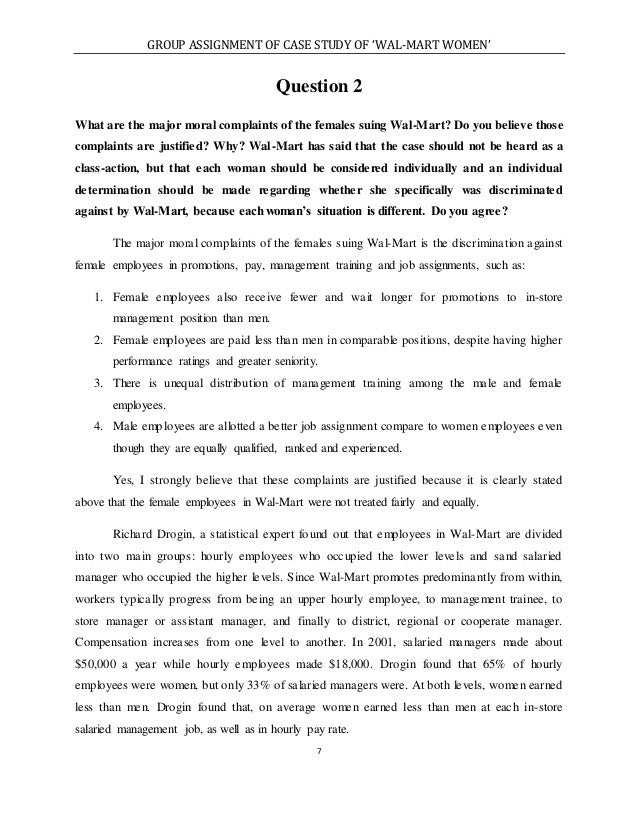 GROUP ASSIGNMENT OF CASE STUDY OF 'WAL-MART WOMEN'

Question 2

What are the major moral complaints of the females suing Wal-Mart? Do you believe those complaints are justified? Why? Wal-Mart has said that the case should not be heard as a class-action, but that each woman should be considered individually and an individual determination should be made regarding whether she specifically was discriminated against by Wal-Mart, because each woman's situation is different. Do you agree?

The major moral complaints of the females suing Wal-Mart is the discrimination against female employees in promotions, pay, management training and job assignments, such as:

1. Female employees also receive fewer and wait longer for promotions to in-store management position than men.
2. Female employees are paid less than men in comparable positions, despite having higher performance ratings and greater seniority.
3. There is unequal distribution of management training among the male and female employees.
4. Male employees are allotted a better job assignment compare to women employees even though they are equally qualified, ranked and experienced.

Yes, I strongly believe that these complaints are justified because it is clearly stated above that the female employees in Wal-Mart were not treated fairly and equally.

Richard Drogin, a statistical expert found out that employees in Wal-Mart are divided into two main groups: hourly employees who occupied the lower levels and sand salaried manager who occupied the higher levels. Since Wal-Mart promotes predominantly from within, workers typically progress from being an upper hourly employee, to management trainee, to store manager or assistant manager, and finally to district, regional or cooperate manager. Compensation increases from one level to another. In 2001, salaried managers made about \$50,000 a year while hourly employees made \$18,000. Drogin found that 65% of hourly employees were women, but only 33% of salaried managers were. At both levels, women earned less than men. Drogin found that, on average women earned less than men at each in-store salaried management job, as well as in hourly pay rate.

7